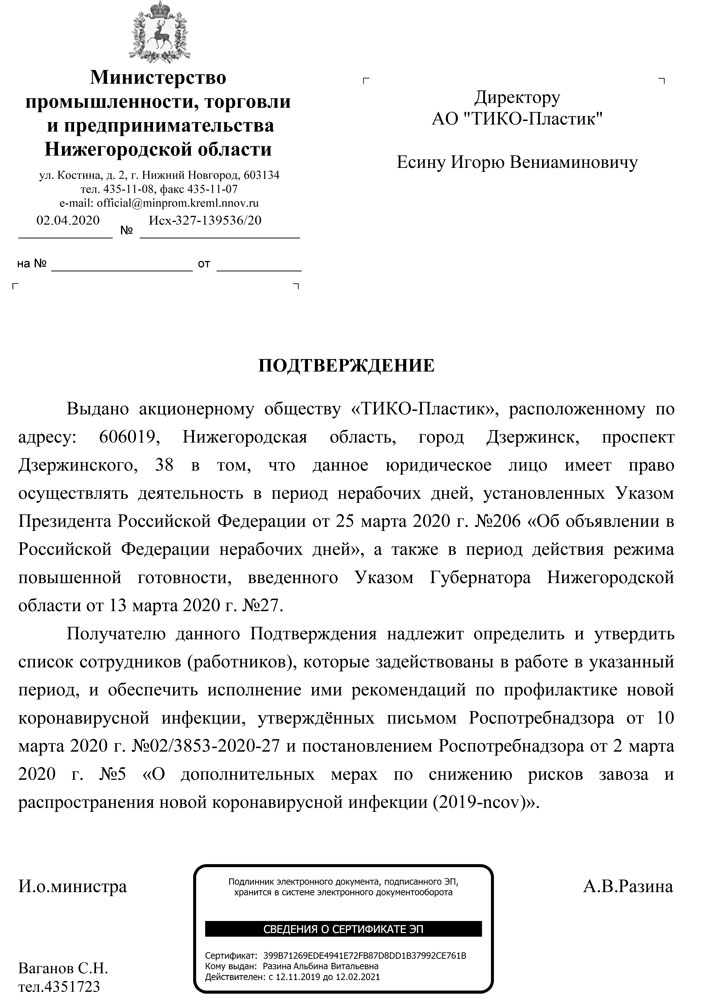 Министерство промышленности, торговли и предпринимательства Нижегородской области

ул. Костина, д. 2, г. Нижний Новгород, 603134
тел. 435-11-08, факс 435-11-07
e-mail: official@minprom.kreml.nnov.ru

02.04.2020 № Исх-327-139536/20

на № от

Директору
АО "ТИКО-Пластик"

Есину Игорю Вениаминовичу

ПОДТВЕРЖДЕНИЕ

Выдано акционерному обществу «ТИКО-Пластик», расположенному по адресу: 606019, Нижегородская область, город Дзержинск, проспект Дзержинского, 38 в том, что данное юридическое лицо имеет право осуществлять деятельность в период нерабочих дней, установленных Указом Президента Российской Федерации от 25 марта 2020 г. №206 «Об объявлении в Российской Федерации нерабочих дней», а также в период действия режима повышенной готовности, введенного Указом Губернатора Нижегородской области от 13 марта 2020 г. №27.

Получателю данного Подтверждения надлежит определить и утвердить список сотрудников (работников), которые задействованы в работе в указанный период, и обеспечить исполнение ими рекомендаций по профилактике новой коронавирусной инфекции, утверждённых письмом Роспотребнадзора от 10 марта 2020 г. №02/3853-2020-27 и постановлением Роспотребнадзора от 2 марта 2020 г. №5 «О дополнительных мерах по снижению рисков завоза и распространения новой коронавирусной инфекции (2019-ncov)».

И.о.министра

Подлинник электронного документа, подписанного ЭП, хранится в системе электронного документооборота

СВЕДЕНИЯ О СЕРТИФИКАТЕ ЭП

Сертификат: 399B71269EDE4941E72FB87D8DD1B37992CE761B
Кому выдан: Разина Альбина Витальевна
Действителен: с 12.11.2019 до 12.02.2021

А.В.Разина

Ваганов С.Н.
тел.4351723